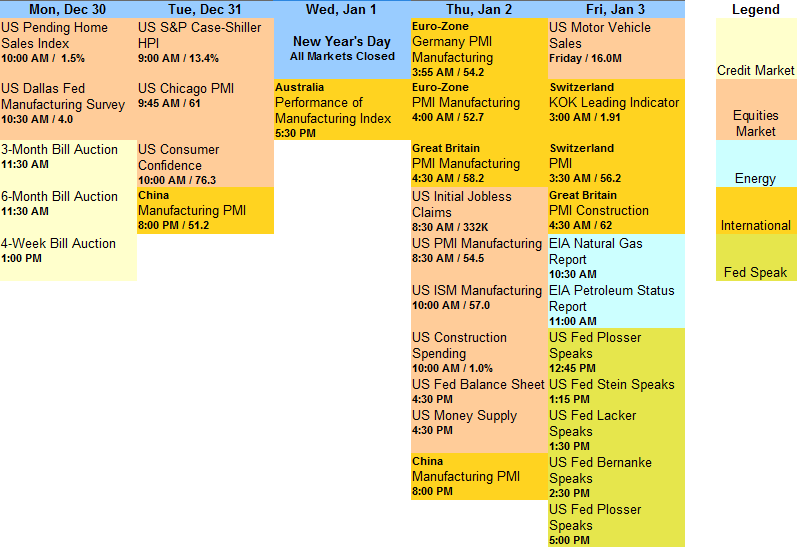 Mon, Dec 30

US Pending Home Sales Index
10:00 AM / 1.5%

US Dallas Fed Manufacturing Survey
10:30 AM / 4.0

3-Month Bill Auction
11:30 AM

6-Month Bill Auction
11:30 AM

4-Week Bill Auction
1:00 PM

Tue, Dec 31

US S&P Case-Shiller HPI
9:00 AM / 13.4%

US Chicago PMI
9:45 AM / 61

US Consumer Confidence
10:00 AM / 76.3

China
Manufacturing PMI
8:00 PM / 51.2

Wed, Jan 1

New Year's Day
All Markets Closed

Australia
Performance of Manufacturing Index
5:30 PM

Thu, Jan 2

Euro-Zone
Germany PMI Manufacturing
3:55 AM / 54.2

Euro-Zone
PMI Manufacturing
4:00 AM / 52.7

Great Britain
PMI Manufacturing
4:30 AM / 58.2

US Initial Jobless Claims
8:30 AM / 332K

US PMI Manufacturing
8:30 AM / 54.5

US ISM Manufacturing
10:00 AM / 57.0

US Construction Spending
10:00 AM / 1.0%

US Fed Balance Sheet
4:30 PM

US Money Supply
4:30 PM

China
Manufacturing PMI
8:00 PM

Fri, Jan 3

US Motor Vehicle Sales
Friday / 16.0M

Switzerland
KOK Leading Indicator
3:00 AM / 1.91

Switzerland
PMI
3:30 AM / 56.2

Great Britain
PMI Construction
4:30 AM / 62

EIA Natural Gas Report
10:30 AM

EIA Petroleum Status Report
11:00 AM

US Fed Plosser Speaks
12:45 PM

US Fed Stein Speaks
1:15 PM

US Fed Lacker Speaks
1:30 PM

US Fed Bernanke Speaks
2:30 PM

US Fed Plosser Speaks
5:00 PM

Legend

Credit Market

Equities Market

Energy

International

Fed Speak